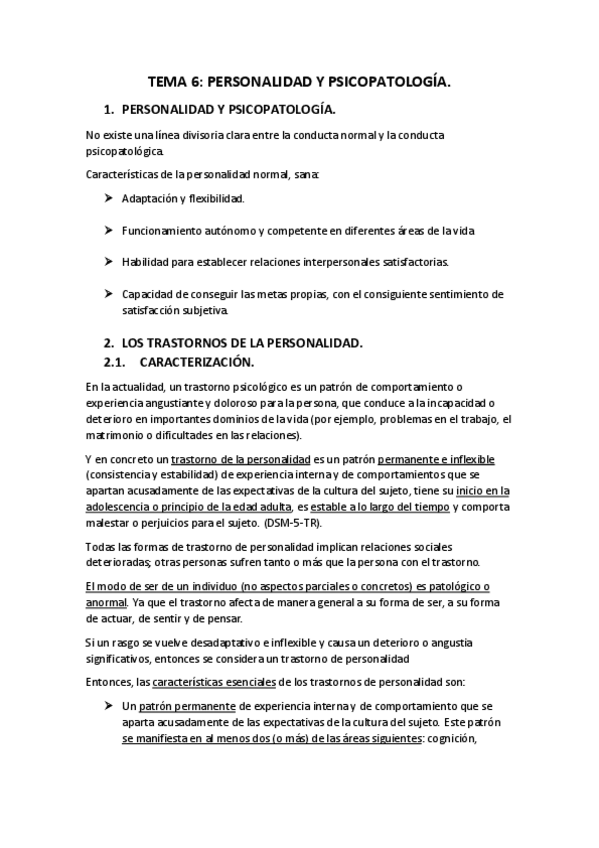 TEMA 6: PERSONALIDAD Y PSICOPATOLOGÍA.

1. PERSONALIDAD Y PSICOPATOLOGÍA.

No existe una línea divisoria clara entre la conducta normal y la conducta psicopatológica.

Características de la personalidad normal, sana:

➤ Adaptación y flexibilidad.

➤ Funcionamiento autónomo y competente en diferentes áreas de la vida

➤ Habilidad para establecer relaciones interpersonales satisfactorias.

➤ Capacidad de conseguir las metas propias, con el consiguiente sentimiento de satisfacción subjetiva.

2. LOS TRASTORNOS DE LA PERSONALIDAD.
2.1. CARACTERIZACIÓN.

En la actualidad, un trastorno psicológico es un patrón de comportamiento o experiencia angustiante y doloroso para la persona, que conduce a la incapacidad o deterioro en importantes dominios de la vida (por ejemplo, problemas en el trabajo, el matrimonio o dificultades en las relaciones).

Y en concreto un trastorno de la personalidad es un patrón permanente e inflexible (consistencia y estabilidad) de experiencia interna y de comportamientos que se apartan acusadamente de las expectativas de la cultura del sujeto, tiene su inicio en la adolescencia o principio de la edad adulta, es estable a lo largo del tiempo y comporta malestar o perjuicios para el sujeto. (DSM-5-TR).

Todas las formas de trastorno de personalidad implican relaciones sociales deterioradas; otras personas sufren tanto o más que la persona con el trastorno.

El modo de ser de un individuo (no aspectos parciales o concretos) es patológico o anormal. Ya que el trastorno afecta de manera general a su forma de ser, a su forma de actuar, de sentir y de pensar.

Si un rasgo se vuelve desadaptativo e inflexible y causa un deterioro o angustia significativos, entonces se considera un trastorno de personalidad

Entonces, las características esenciales de los trastornos de personalidad son:

➤ Un patrón permanente de experiencia interna y de comportamiento que se aparta acusadamente de las expectativas de la cultura del sujeto. Este patrón se manifiesta en al menos dos (o más) de las áreas siguientes: cognición,